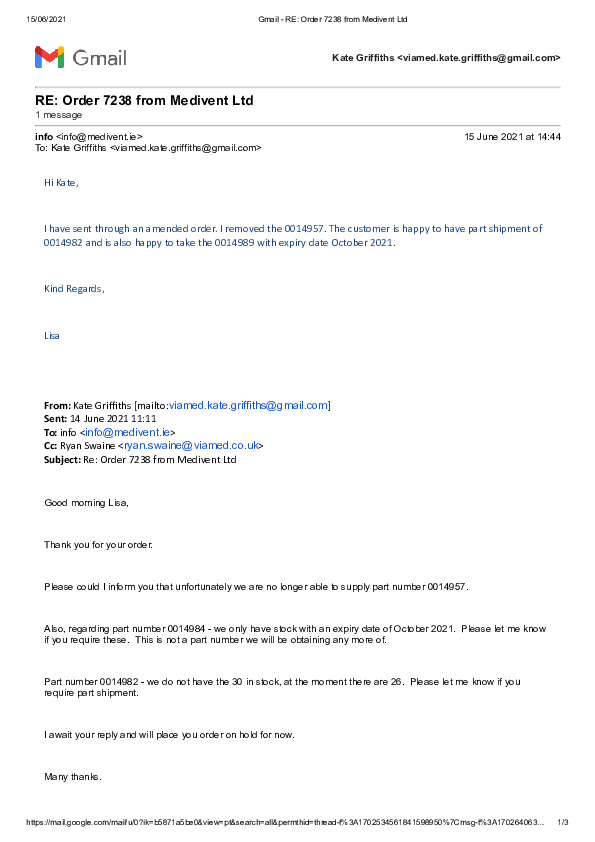 15/06/2021 Gmail - RE: Order 7238 from Medivent Ltd

Gmail

Kate Griffiths <viamed.kate.griffiths@gmail.com>

RE: Order 7238 from Medivent Ltd
1 message

info <info@medivent.ie> 15 June 2021 at 14:44
To: Kate Griffiths <viamed.kate.griffiths@gmail.com>

Hi Kate,

I have sent through an amended order. I removed the 0014957. The customer is happy to have part shipment of 0014982 and is also happy to take the 0014989 with expiry date October 2021.

Kind Regards,

Lisa

From: Kate Griffiths [mailto:viamed.kate.griffiths@gmail.com]
Sent: 14 June 2021 11:11
To: info <info@medivent.ie>
Cc: Ryan Swaine <ryan.swaine@viamed.co.uk>
Subject: Re: Order 7238 from Medivent Ltd

Good morning Lisa,

Thank you for your order.

Please could I inform you that unfortunately we are no longer able to supply part number 0014957.

Also, regarding part number 0014984 - we only have stock with an expiry date of October 2021. Please let me know if you require these. This is not a part number we will be obtaining any more of.

Part number 0014982 - we do not have the 30 in stock, at the moment there are 26. Please let me know if you require part shipment.

I await your reply and will place you order on hold for now.

Many thanks.

https://mail.google.com/mail/u/0?ik=b5871a5be0&view=pt&search=all&permthid=thread-f%3A1702534561841598950%7Cmsg-f%3A170264063... 1/3